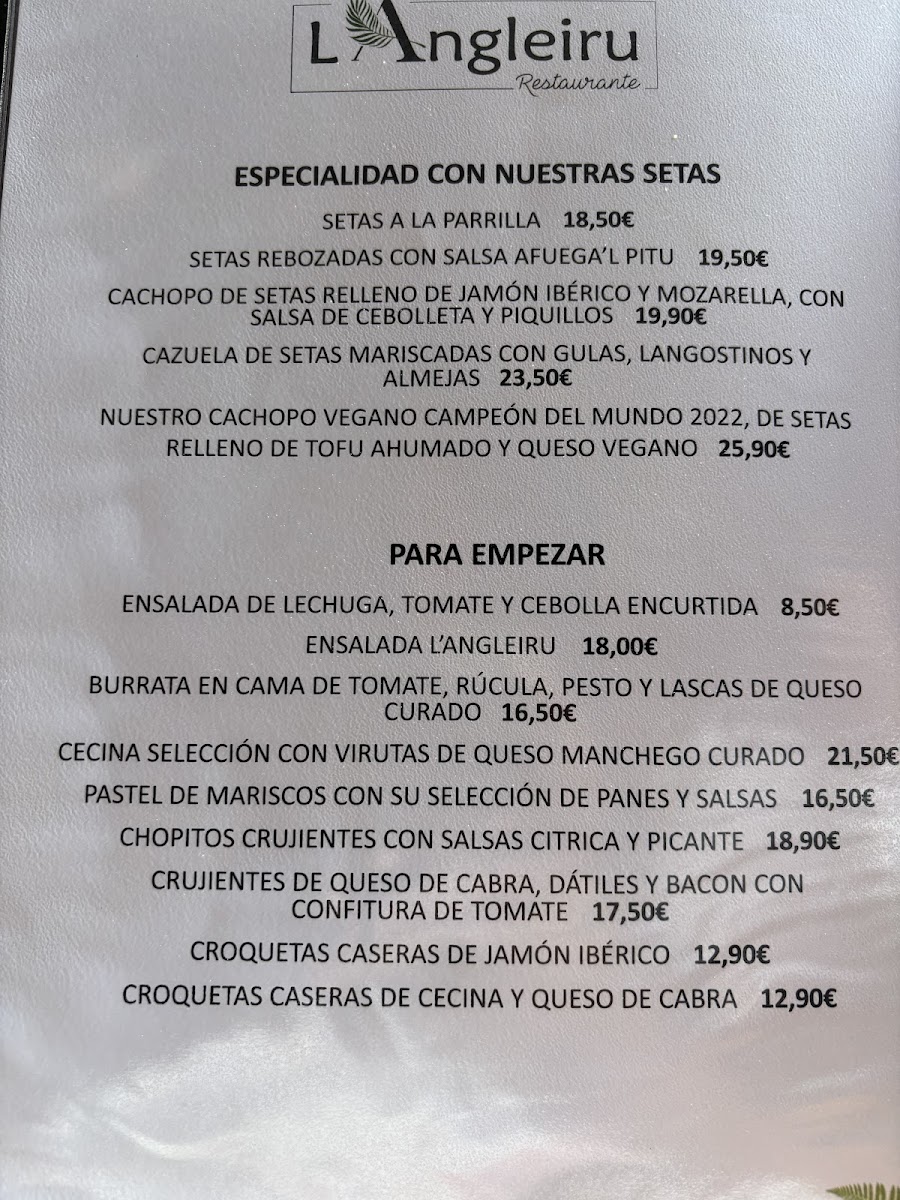 L'Angleiru
Restaurante

ESPECIALIDAD CON NUESTRAS SETAS

SETAS A LA PARRILLA 18,50€

SETAS REBOZADAS CON SALSA AFUEGA'L PITU 19,50€

CACHOPO DE SETAS RELLENO DE JAMÓN IBÉRICO Y MOZARELLA, CON SALSA DE CEBOLLETA Y PIQUILLOS 19,90€

CAZUELA DE SETAS MARISCADAS CON GULAS, LANGOSTINOS Y ALMEJAS 23,50€

NUESTRO CACHOPO VEGANO CAMPEÓN DEL MUNDO 2022, DE SETAS RELLENO DE TOFU AHUMADO Y QUESO VEGANO 25,90€

PARA EMPEZAR

ENSALADA DE LECHUGA, TOMATE Y CEBOLLA ENCURTIDA 8,50€

ENSALADA L'ANGLEIRU 18,00€

BURRATA EN CAMA DE TOMATE, RÚCULA, PESTO Y LASCAS DE QUESO CURADO 16,50€

CECINA SELECCIÓN CON VIRUTAS DE QUESO MANCHEGO CURADO 21,50€

PASTEL DE MARISCOS CON SU SELECCIÓN DE PANES Y SALSAS 16,50€

CHOPITOS CRUJIENTES CON SALSAS CITRICA Y PICANTE 18,90€

CRUJIENTES DE QUESO DE CABRA, DÁTILES Y BACON CON CONFITURA DE TOMATE 17,50€

CROQUETAS CASERAS DE JAMÓN IBÉRICO 12,90€

CROQUETAS CASERAS DE CECINA Y QUESO DE CABRA 12,90€